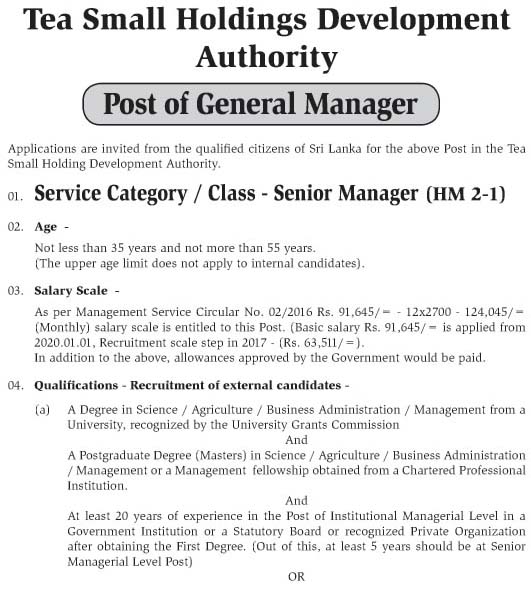 Tea Small Holdings Development Authority

Post of General Manager

Applications are invited from the qualified citizens of Sri Lanka for the above Post in the Tea Small Holding Development Authority.

01. Service Category / Class - Senior Manager (HM 2-1)

02. Age -

Not less than 35 years and not more than 55 years.
(The upper age limit does not apply to internal candidates).

03. Salary Scale -

As per Management Service Circular No. 02/2016 Rs. 91,645/= - 12x2700 - 124,045/= (Monthly) salary scale is entitled to this Post. (Basic salary Rs. 91,645/= is applied from 2020.01.01, Recruitment scale step in 2017 - (Rs. 63,511/=).
In addition to the above, allowances approved by the Government would be paid.

04. Qualifications - Recruitment of external candidates -

(a) A Degree in Science / Agriculture / Business Administration / Management from a University, recognized by the University Grants Commission

And

A Postgraduate Degree (Masters) in Science / Agriculture / Business Administration / Management or a Management fellowship obtained from a Chartered Professional Institution.

And

At least 20 years of experience in the Post of Institutional Managerial Level in a Government Institution or a Statutory Board or recognized Private Organization after obtaining the First Degree. (Out of this, at least 5 years should be at Senior Managerial Level Post)

OR